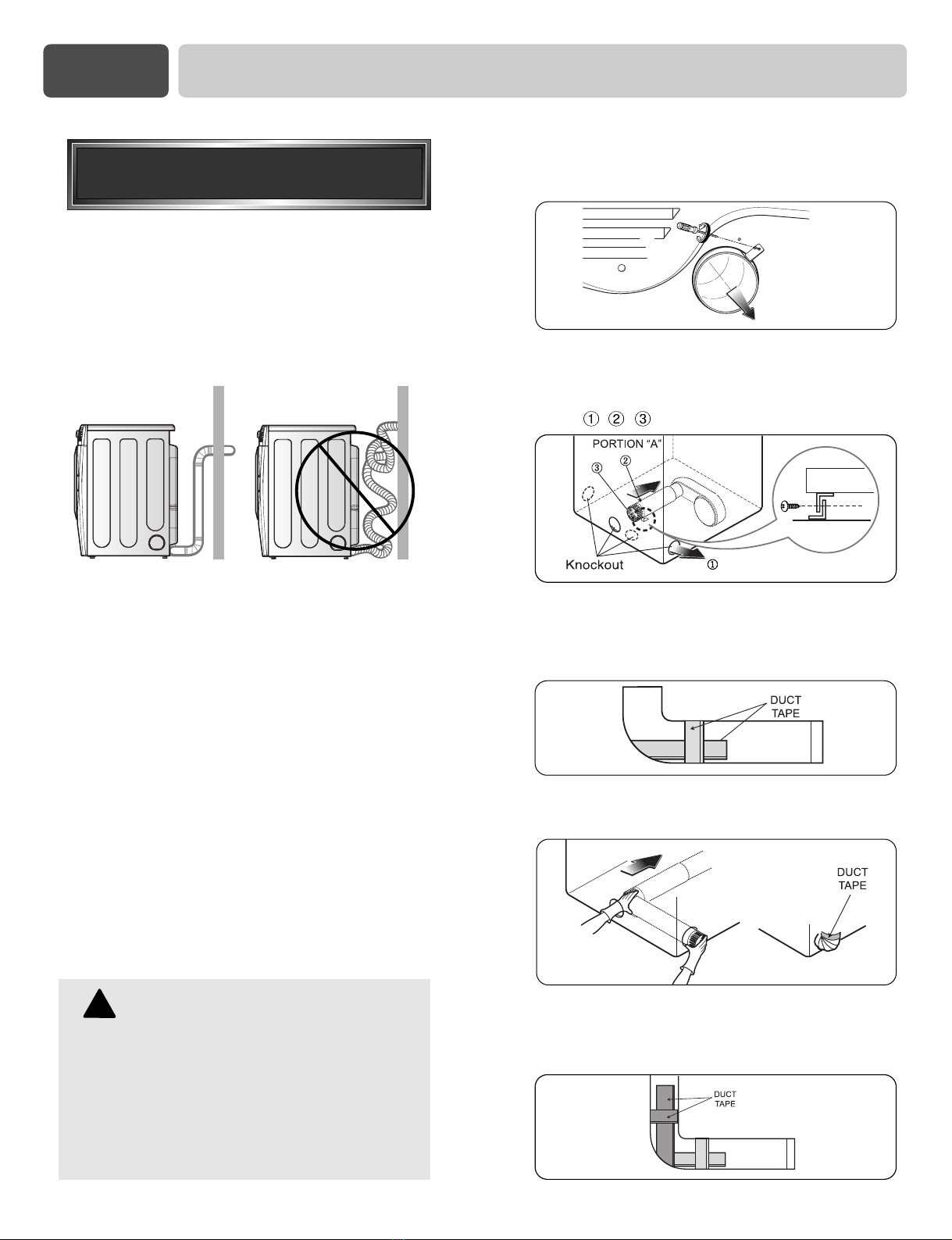 ① ② ③

PORTION "A"

③ ②

Knockout ①

DUCT TAPE

DUCT TAPE

DUCT TAPE